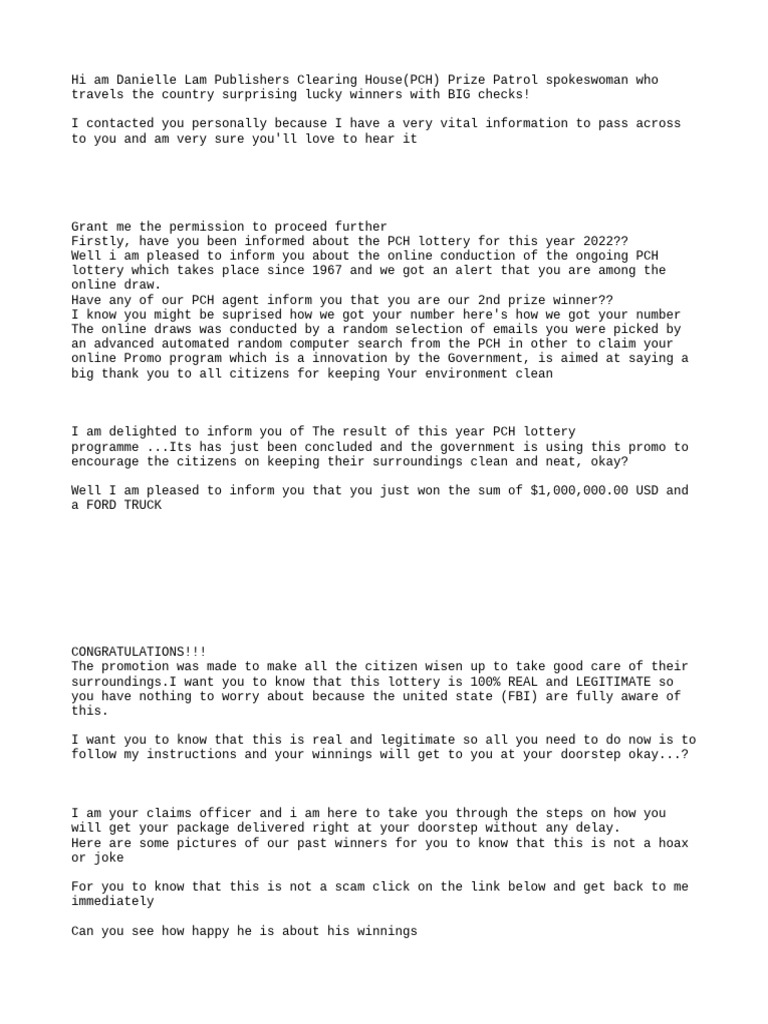 Hi am Danielle Lam Publishers Clearing House(PCH) Prize Patrol spokeswoman who travels the country surprising lucky winners with BIG checks!

I contacted you personally because I have a very vital information to pass across to you and am very sure you'll love to hear it

Grant me the permission to proceed further
Firstly, have you been informed about the PCH lottery for this year 2022??
Well i am pleased to inform you about the online conduction of the ongoing PCH lottery which takes place since 1967 and we got an alert that you are among the online draw.
Have any of our PCH agent inform you that you are our 2nd prize winner??
I know you might be suprised how we got your number here's how we got your number
The online draws was conducted by a random selection of emails you were picked by an advanced automated random computer search from the PCH in other to claim your online Promo program which is a innovation by the Government, is aimed at saying a big thank you to all citizens for keeping Your environment clean

I am delighted to inform you of The result of this year PCH lottery programme ...Its has just been concluded and the government is using this promo to encourage the citizens on keeping their surroundings clean and neat, okay?

Well I am pleased to inform you that you just won the sum of $1,000,000.00 USD and a FORD TRUCK

CONGRATULATIONS!!!
The promotion was made to make all the citizen wisen up to take good care of their surroundings.I want you to know that this lottery is 100% REAL and LEGITIMATE so you have nothing to worry about because the united state (FBI) are fully aware of this.

I want you to know that this is real and legitimate so all you need to do now is to follow my instructions and your winnings will get to you at your doorstep okay...?

I am your claims officer and i am here to take you through the steps on how you will get your package delivered right at your doorstep without any delay.
Here are some pictures of our past winners for you to know that this is not a hoax or joke

For you to know that this is not a scam click on the link below and get back to me immediately

Can you see how happy he is about his winnings